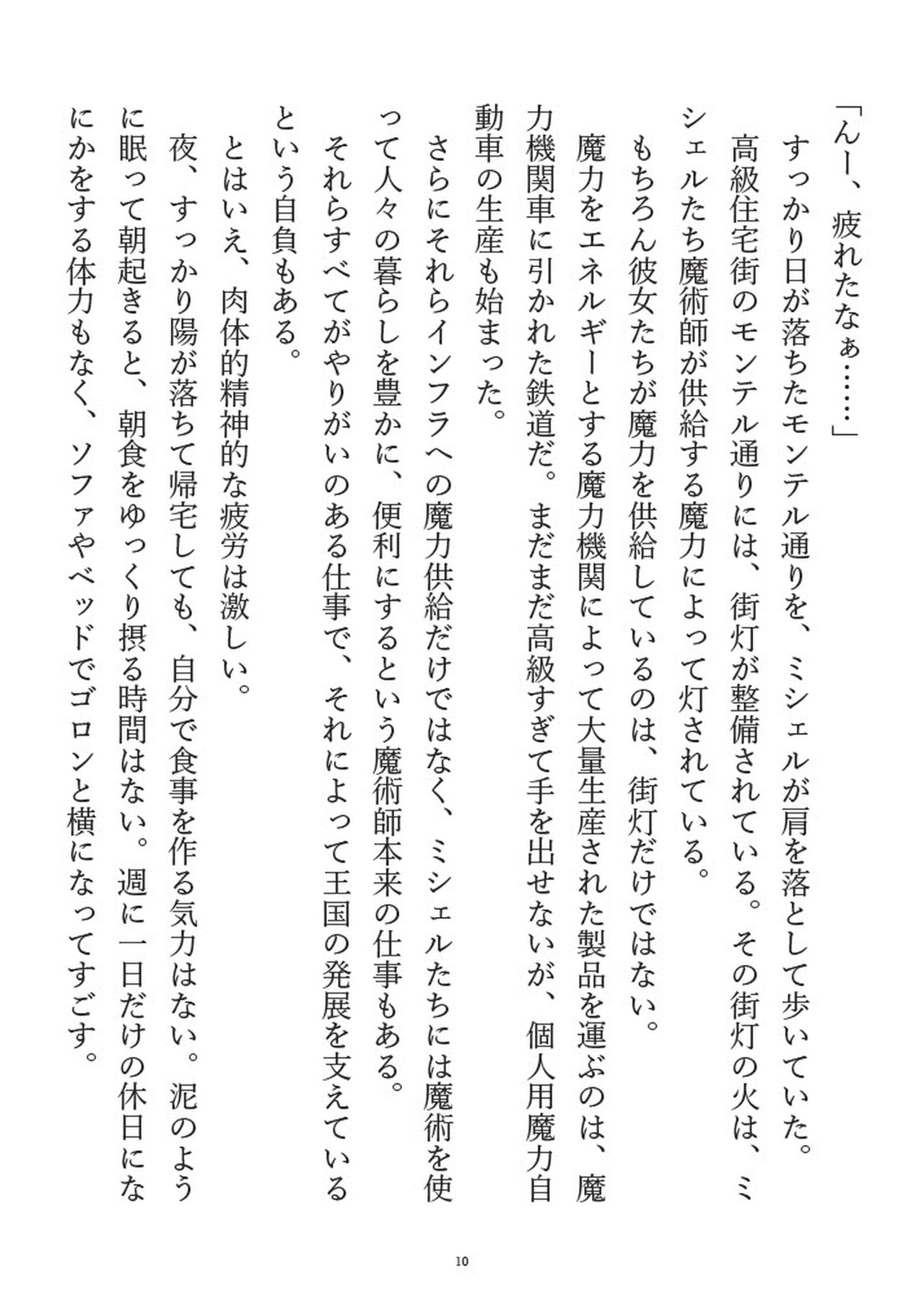 「んー、疲れたなぁ……」

すっかり日が落ちたモンテル通りを、ミシェルが肩を落として歩いていた。

高級住宅街のモンテル通りには、街灯が整備されている。その街灯の火は、ミシェルたち魔術師が供給する魔力によって灯されている。

もちろん彼女たちが魔力を供給しているのは、街灯だけではない。

魔力をエネルギーとする魔力機関によって大量生産された製品を運ぶのは、魔力機関車に引かれた鉄道だ。まだまだ高級すぎて手を出せないが、個人用魔力自動車の生産も始まった。

さらにそれらインフラへの魔力供給だけではなく、ミシェルたちには魔術を使って人々の暮らしを豊かに、便利にするという魔術師本来の仕事もある。

それらすべてがやりがいのある仕事で、それによって王国の発展を支えているという自負もある。

とはいえ、肉体的精神的な疲労は激しい。

夜、すっかり陽が落ちて帰宅しても、自分で食事を作る気力はない。泥のように眠って朝起きると、朝食をゆっくり摂る時間はない。週に一日だけの休日になにかをする体力もなく、ソファやベッドでゴロンと横になってすごす。

10